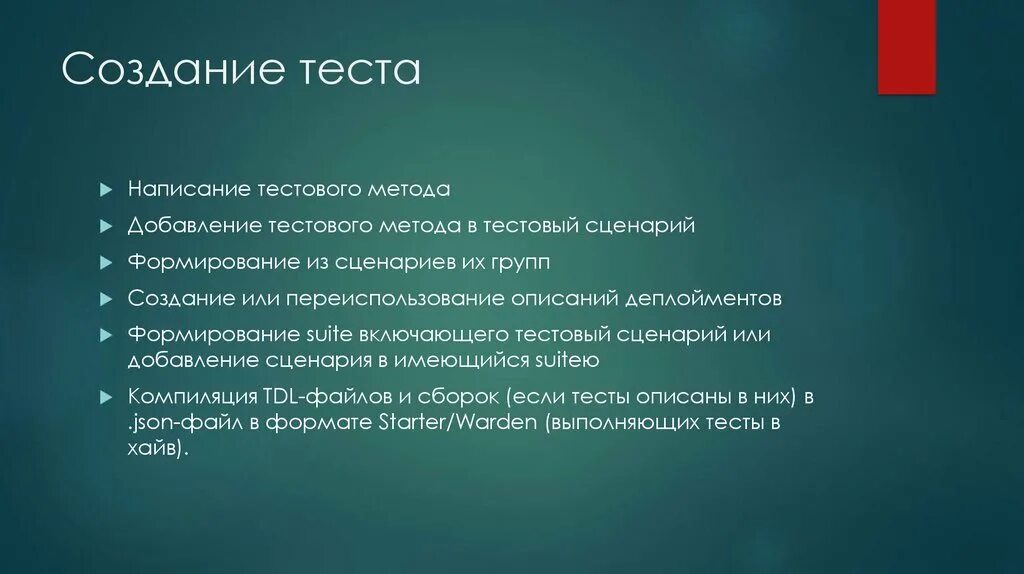 Создание теста

Написание тестового метода

Добавление тестового метода в тестовый сценарий

Формирование из сценариев их групп

Создание или переиспользование описаний деплойментов

Формирование suite включающего тестовый сценарий или добавление сценария в имеющийся suiteю

Компиляция TDL-файлов и сборок (если тесты описаны в них) в .json-файл в формате Starter/Warden (выполняющих тесты в хайв).